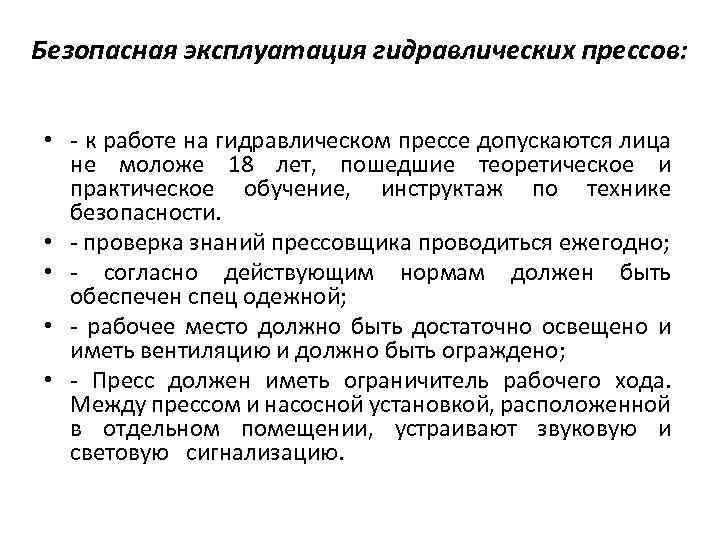 Безопасная эксплуатация гидравлических прессов:

• - к работе на гидравлическом прессе допускаются лица не моложе 18 лет, пошедшие теоретическое и практическое обучение, инструктаж по технике безопасности.
• - проверка знаний прессовщика проводиться ежегодно;
• - согласно действующим нормам должен быть обеспечен спец одежной;
• - рабочее место должно быть достаточно освещено и иметь вентиляцию и должно быть ограждено;
• - Пресс должен иметь ограничитель рабочего хода. Между прессом и насосной установкой, расположенной в отдельном помещении, устраивают звуковую и световую сигнализацию.